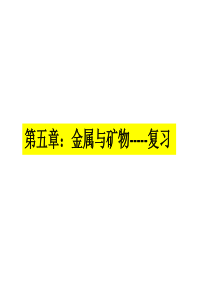 第五章：金属与矿物-----复习